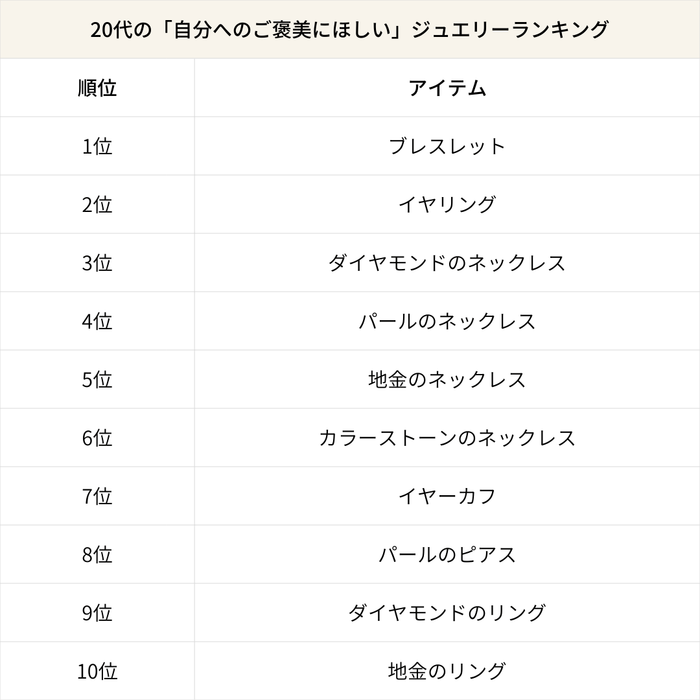 20代の「自分へのご褒美にほしい」ジュエリーランキング

| 順位 | アイテム |
|---|---|
| 1位 | ブレスレット |
| 2位 | イヤリング |
| 3位 | ダイヤモンドのネックレス |
| 4位 | パールのネックレス |
| 5位 | 地金のネックレス |
| 6位 | カラーストーンのネックレス |
| 7位 | イヤーカフ |
| 8位 | パールのピアス |
| 9位 | ダイヤモンドのリング |
| 10位 | 地金のリング |